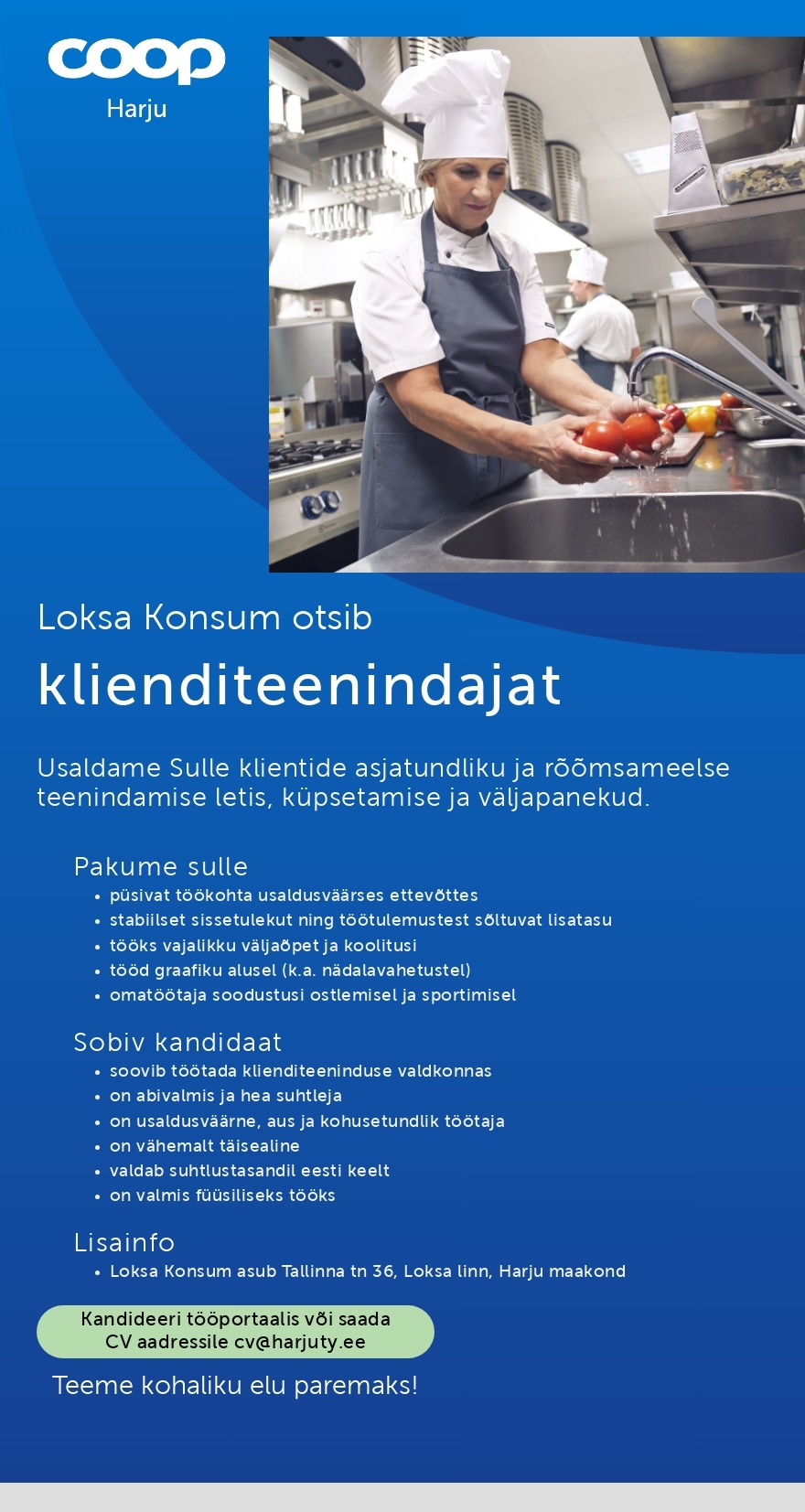 coop
Harju

Loksa Konsum otsib

klienditeenindajat

Usaldame Sulle klientide asjatundliku ja rõõmsameelse teenindamise letis, küpsetamise ja väljapanekud.

Pakume sulle
• püsivat töökohta usaldusväärses ettevõttes
• stabiilset sissetulekut ning töötulemustest sõltuvat lisatasu
• tööks vajalikku väljaõpet ja koolitusi
• tööd graafiku alusel (k.a. nädalavahetustel)
• omatöötaja soodustusi ostlemisel ja sportimisel

Sobiv kandidaat
• soovib töötada klienditeeninduse valdkonnas
• on abivalmis ja hea suhtleja
• on usaldusväärne, aus ja kohusetundlik töötaja
• on vähemalt täisealine
• valdab suhtlustasandil eesti keelt
• on valmis füüsiliseks tööks

Lisainfo
• Loksa Konsum asub Tallinna tn 36, Loksa linn, Harju maakond

Kandideeri tööportaalis või saada CV aadressile cv@harjuty.ee

Teeme kohaliku elu paremaks!